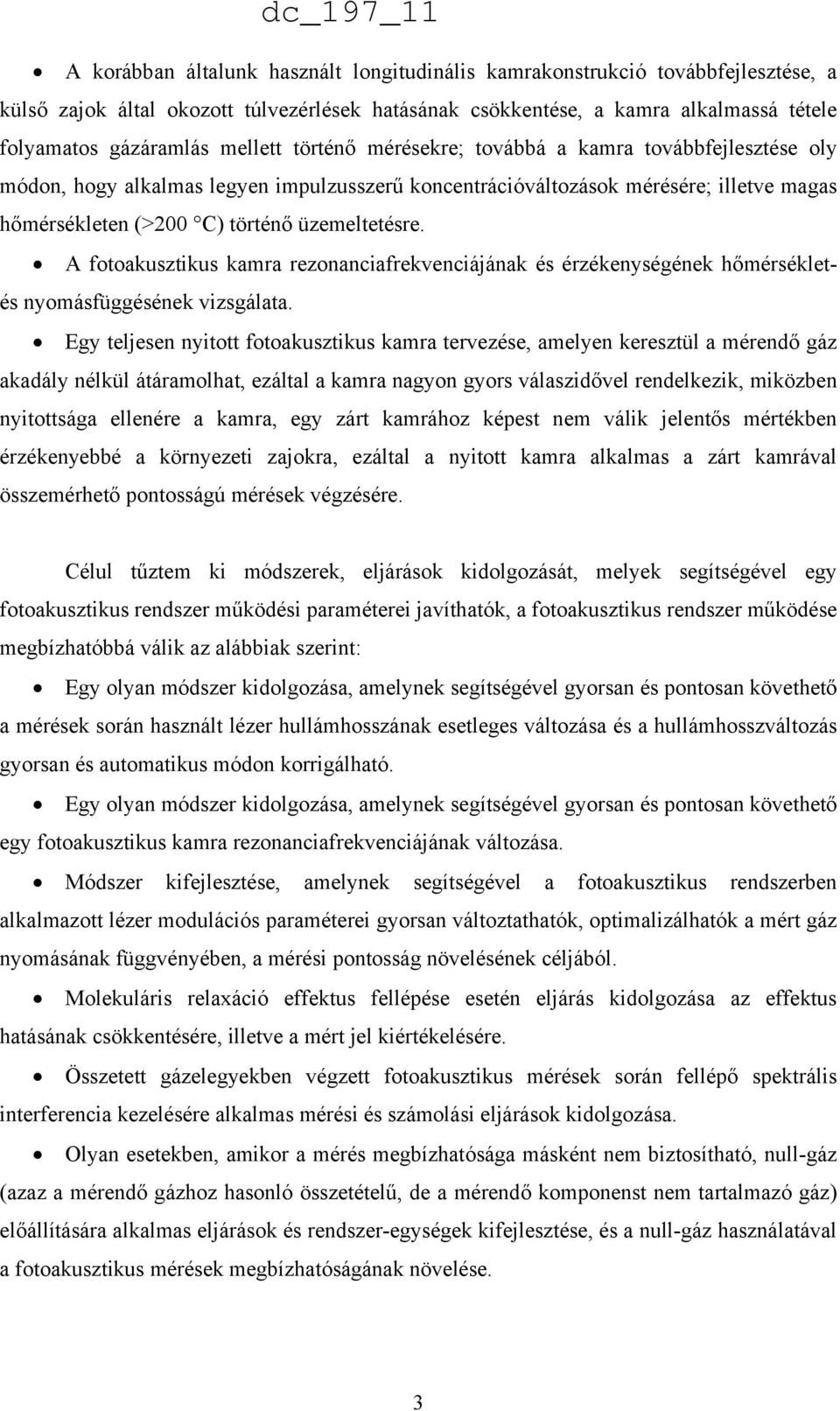 dc_197_11

• A korábban általunk használt longitudinális kamrakonstrukció továbbfejlesztése, a külső zajok által okozott túlvezérlések hatásának csökkentése, a kamra alkalmassá tétele folyamatos gázáramlás mellett történő mérésekre; továbbá a kamra továbbfejlesztése oly módon, hogy alkalmas legyen impulzusszerű koncentrációváltozások mérésére; illetve magas hőmérsékleten (>200 °C) történő üzemeltetésre.

• A fotoakusztikus kamra rezonanciafrekvenciájának és érzékenységének hőmérséklet- és nyomásfüggésének vizsgálata.

• Egy teljesen nyitott fotoakusztikus kamra tervezése, amelyen keresztül a mérendő gáz akadály nélkül átáramolhat, ezáltal a kamra nagyon gyors válaszidővel rendelkezik, miközben nyitottsága ellenére a kamra, egy zárt kamrához képest nem válik jelentős mértékben érzékenyebbé a környezeti zajokra, ezáltal a nyitott kamra alkalmas a zárt kamrával összemérhető pontosságú mérések végzésére.

Célul tűztem ki módszerek, eljárások kidolgozását, melyek segítségével egy fotoakusztikus rendszer működési paraméterei javíthatók, a fotoakusztikus rendszer működése megbízhatóbbá válik az alábbiak szerint:

• Egy olyan módszer kidolgozása, amelynek segítségével gyorsan és pontosan követhető a mérések során használt lézer hullámhosszának esetleges változása és a hullámhosszváltozás gyorsan és automatikus módon korrigálható.

• Egy olyan módszer kidolgozása, amelynek segítségével gyorsan és pontosan követhető egy fotoakusztikus kamra rezonanciafrekvenciájának változása.

• Módszer kifejlesztése, amelynek segítségével a fotoakusztikus rendszerben alkalmazott lézer modulációs paraméterei gyorsan változtathatók, optimalizálhatók a mért gáz nyomásának függvényében, a mérési pontosság növelésének céljából.

• Molekuláris relaxáció effektus fellépése esetén eljárás kidolgozása az effektus hatásának csökkentésére, illetve a mért jel kiértékelésére.

• Összetett gázelegyekben végzett fotoakusztikus mérések során fellépő spektrális interferencia kezelésére alkalmas mérési és számolási eljárások kidolgozása.

• Olyan esetekben, amikor a mérés megbízhatósága másként nem biztosítható, null-gáz (azaz a mérendő gázhoz hasonló összetételű, de a mérendő komponenst nem tartalmazó gáz) előállítására alkalmas eljárások és rendszer-egységek kifejlesztése, és a null-gáz használatával a fotoakusztikus mérések megbízhatóságának növelése.

3